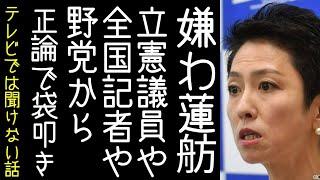 嫌わ蓮舫
立憲議員や
全国記者や
野党から
正論で袋叩き
テレビでは聞けない話